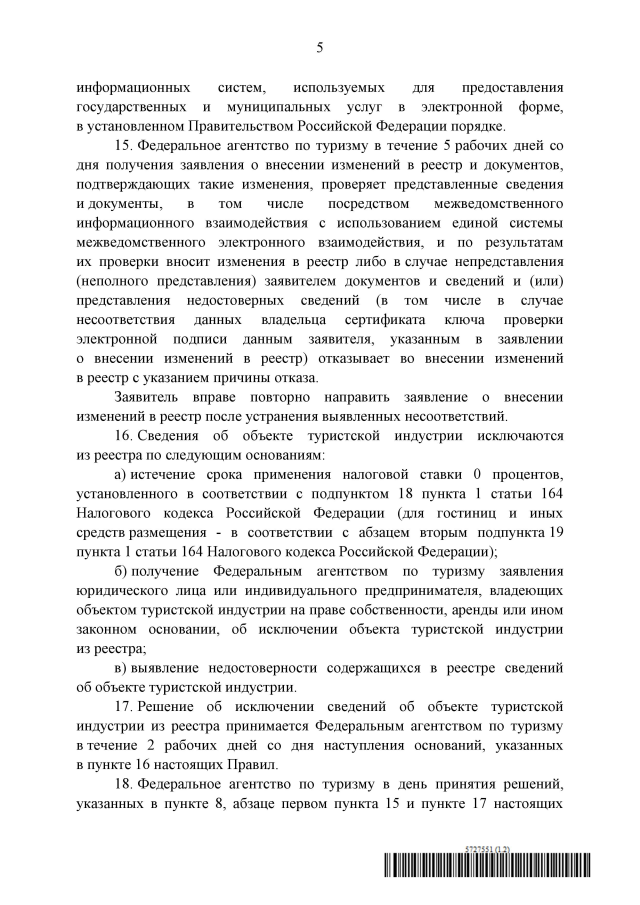 5

информационных систем, используемых для предоставления государственных и муниципальных услуг в электронной форме, в установленном Правительством Российской Федерации порядке.

15. Федеральное агентство по туризму в течение 5 рабочих дней со дня получения заявления о внесении изменений в реестр и документов, подтверждающих такие изменения, проверяет представленные сведения и документы, в том числе посредством межведомственного информационного взаимодействия с использованием единой системы межведомственного электронного взаимодействия, и по результатам их проверки вносит изменения в реестр либо в случае непредставления (неполного представления) заявителем документов и сведений и (или) представления недостоверных сведений (в том числе в случае несоответствия данных владельца сертификата ключа проверки электронной подписи данным заявителя, указанным в заявлении о внесении изменений в реестр) отказывает во внесении изменений в реестр с указанием причины отказа.

Заявитель вправе повторно направить заявление о внесении изменений в реестр после устранения выявленных несоответствий.

16. Сведения об объекте туристской индустрии исключаются из реестра по следующим основаниям:

а) истечение срока применения налоговой ставки 0 процентов, установленного в соответствии с подпунктом 18 пункта 1 статьи 164 Налогового кодекса Российской Федерации (для гостиниц и иных средств размещения - в соответствии с абзацем вторым подпункта 19 пункта 1 статьи 164 Налогового кодекса Российской Федерации);

б) получение Федеральным агентством по туризму заявления юридического лица или индивидуального предпринимателя, владеющих объектом туристской индустрии на праве собственности, аренды или ином законном основании, об исключении объекта туристской индустрии из реестра;

в) выявление недостоверности содержащихся в реестре сведений об объекте туристской индустрии.

17. Решение об исключении сведений об объекте туристской индустрии из реестра принимается Федеральным агентством по туризму в течение 2 рабочих дней со дня наступления оснований, указанных в пункте 16 настоящих Правил.

18. Федеральное агентство по туризму в день принятия решений, указанных в пункте 8, абзаце первом пункта 15 и пункте 17 настоящих

5727551 (1.2)